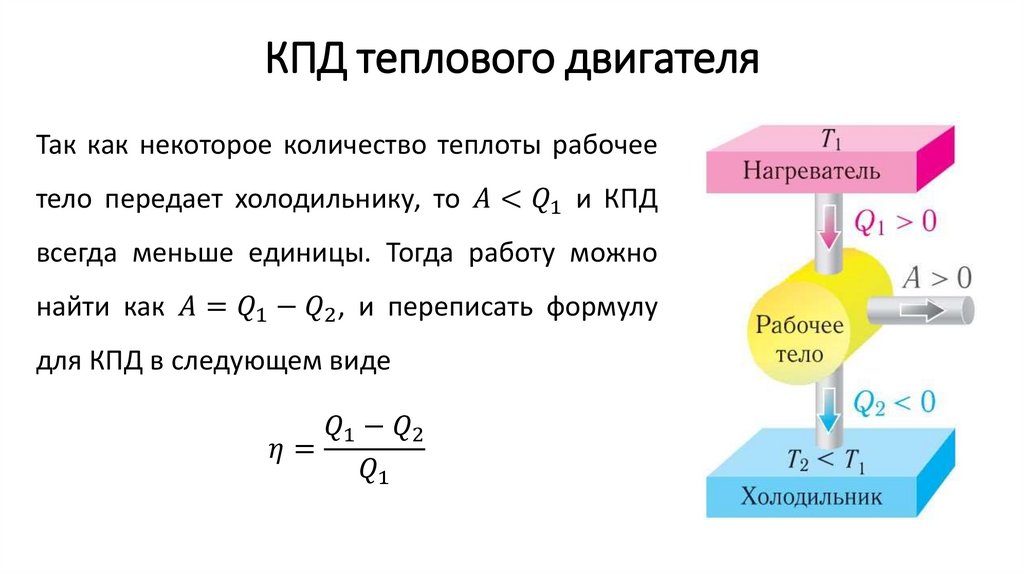 КПД теплового двигателя

Так как некоторое количество теплоты рабочее тело передает холодильнику, то $A < Q_1$ и КПД всегда меньше единицы. Тогда работу можно найти как $A = Q_1 - Q_2$, и переписать формулу для КПД в следующем виде

$\eta = \frac{Q_1 - Q_2}{Q_1}$

$T_1$
Нагреватель
$Q_1 > 0$
$A > 0$
Рабочее тело
$Q_2 < 0$
$T_2 < T_1$
Холодильник